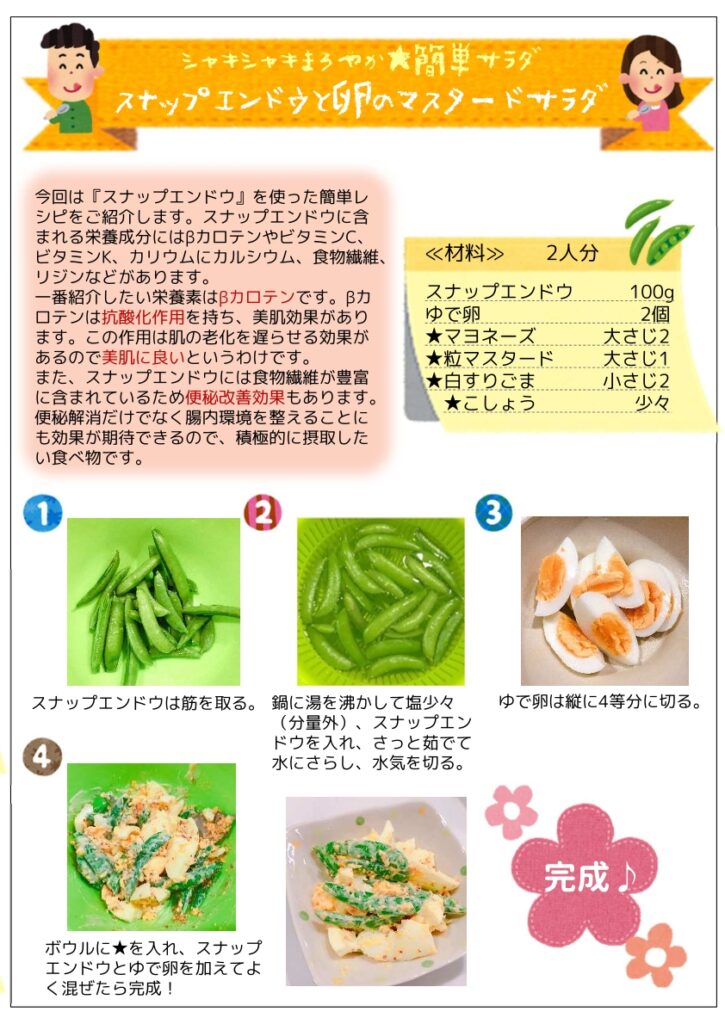 シャキシャキまろやか★簡単サラダ
スナップエンドウと卵のマスタードサラダ

今回は『スナップエンドウ』を使った簡単レシピをご紹介します。スナップエンドウに含まれる栄養成分にはβカロテンやビタミンC、ビタミンK、カリウムにカルシウム、食物繊維、リジンなどがあります。
一番紹介したい栄養素はβカロテンです。βカロテンは抗酸化作用を持ち、美肌効果があります。この作用は肌の老化を遅らせる効果があるので美肌に良いというわけです。
また、スナップエンドウには食物繊維が豊富に含まれているため便秘改善効果もあります。便秘解消だけでなく腸内環境を整えることにも効果が期待できるので、積極的に摂取したい食べ物です。

≪材料≫　2人分

| | |
|---|---|
| スナップエンドウ | 100g |
| ゆで卵 | 2個 |
| ★マヨネーズ | 大さじ2 |
| ★粒マスタード | 大さじ1 |
| ★白すりごま | 小さじ2 |
| ★こしょう | 少々 |

1
スナップエンドウは筋を取る。

2
鍋に湯を沸かして塩少々（分量外）、スナップエンドウを入れ、さっと茹でて水にさらし、水気を切る。

3
ゆで卵は縦に4等分に切る。

4
ボウルに★を入れ、スナップエンドウとゆで卵を加えてよく混ぜたら完成！

完成♪